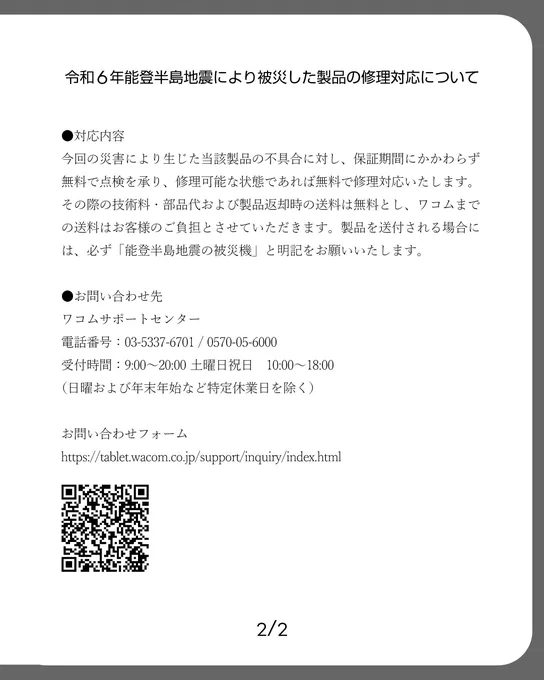 令和６年能登半島地震により被災した製品の修理対応について

●対応内容
今回の災害により生じた当該製品の不具合に対し、保証期間にかかわらず無料で点検を承り、修理可能な状態であれば無料で修理対応いたします。その際の技術料・部品代および製品返却時の送料は無料とし、ワコムまでの送料はお客様のご負担とさせていただきます。製品を送付される場合には、必ず「能登半島地震の被災機」と明記をお願いいたします。

●お問い合わせ先
ワコムサポートセンター
電話番号：03-5337-6701 / 0570-05-6000
受付時間：9:00～20:00 土曜日祝日　10:00～18:00
（日曜および年末年始など特定休業日を除く）

お問い合わせフォーム
https://tablet.wacom.co.jp/support/inquiry/index.html

2/2